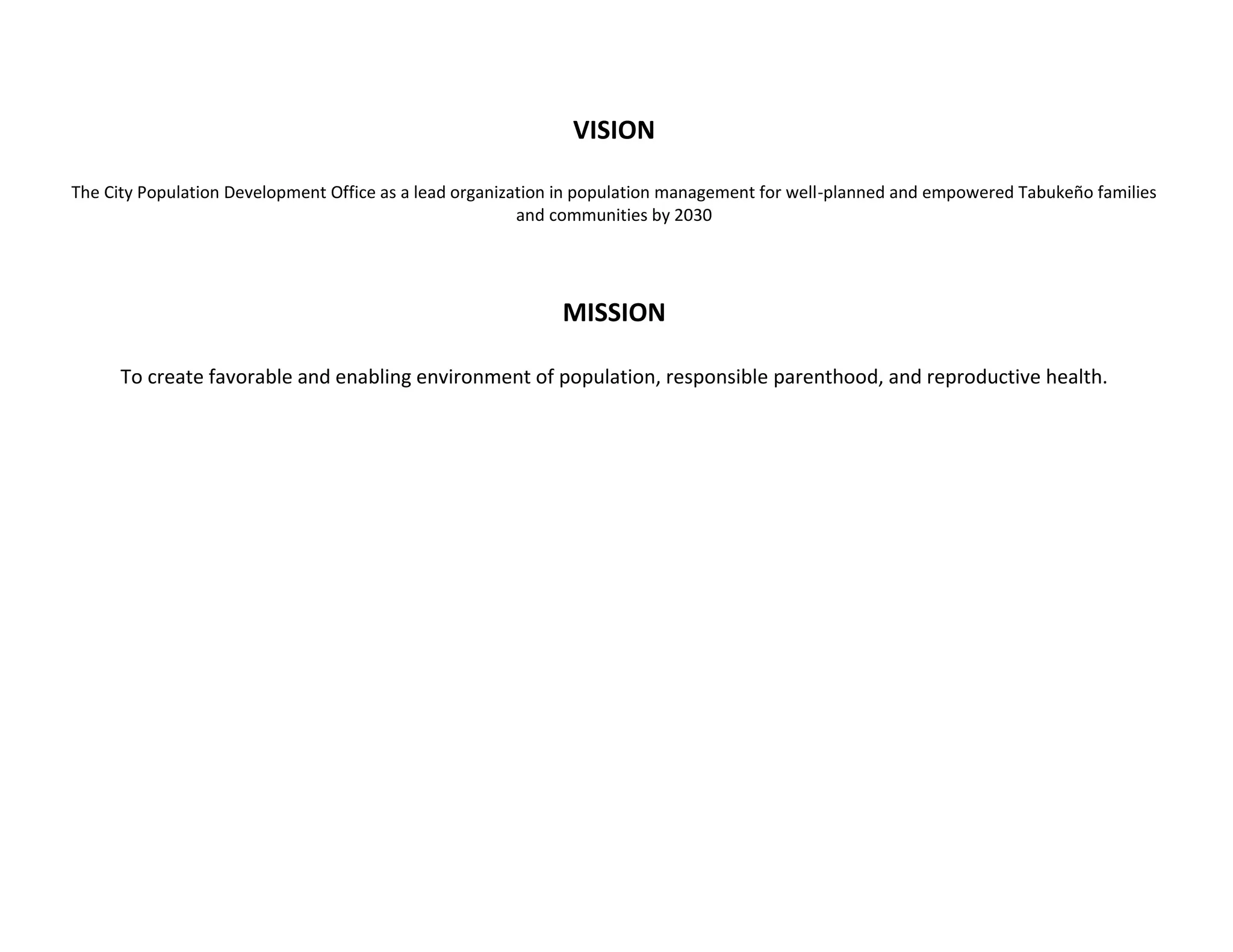 VISION

The City Population Development Office as a lead organization in population management for well-planned and empowered Tabukeño families and communities by 2030

MISSION

To create favorable and enabling environment of population, responsible parenthood, and reproductive health.